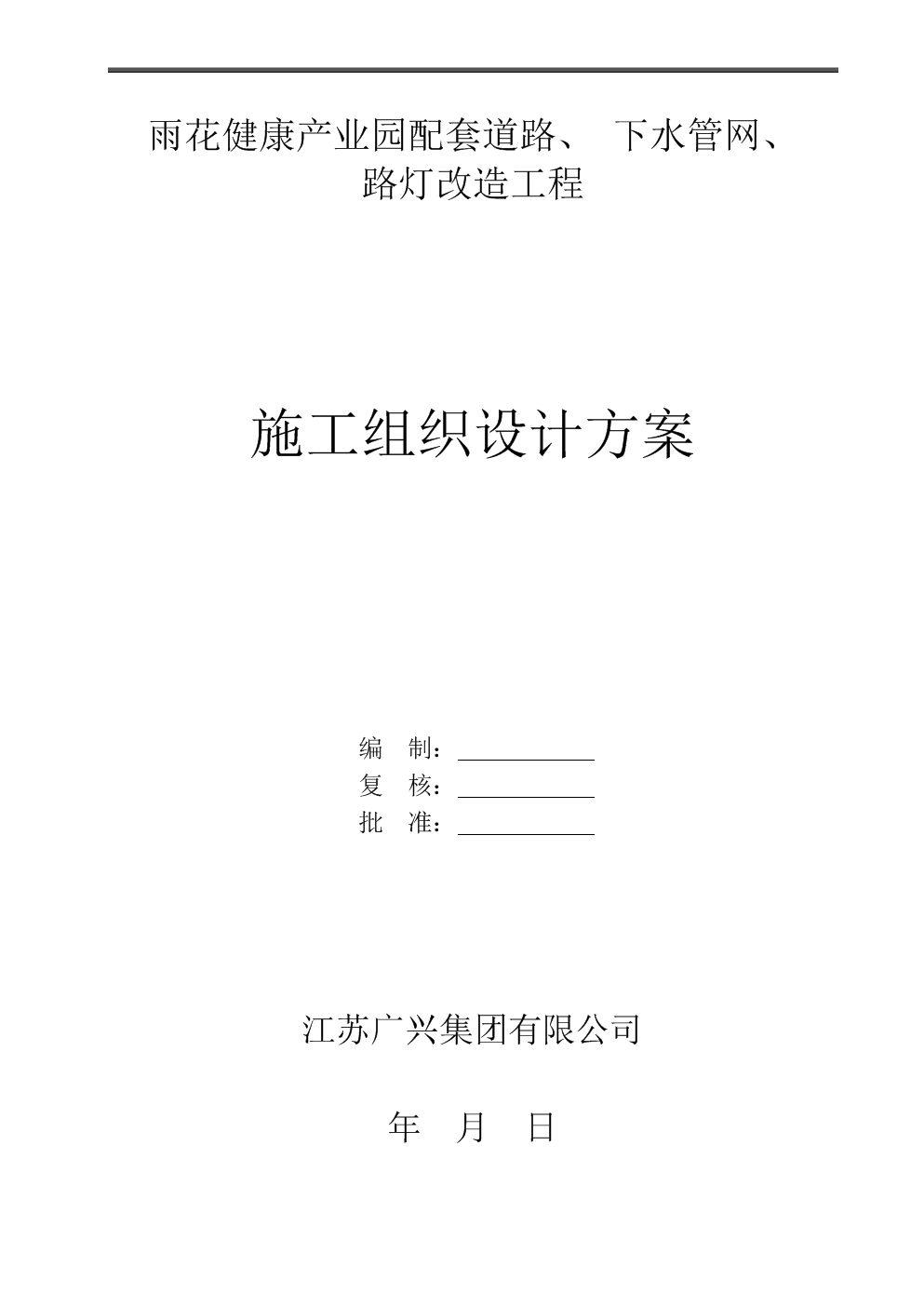 雨花健康产业园配套道路、 下水管网、路灯改造工程

施工组织设计方案

编 制：

复 核：

批 准：

江苏广兴集团有限公司

年 月 日